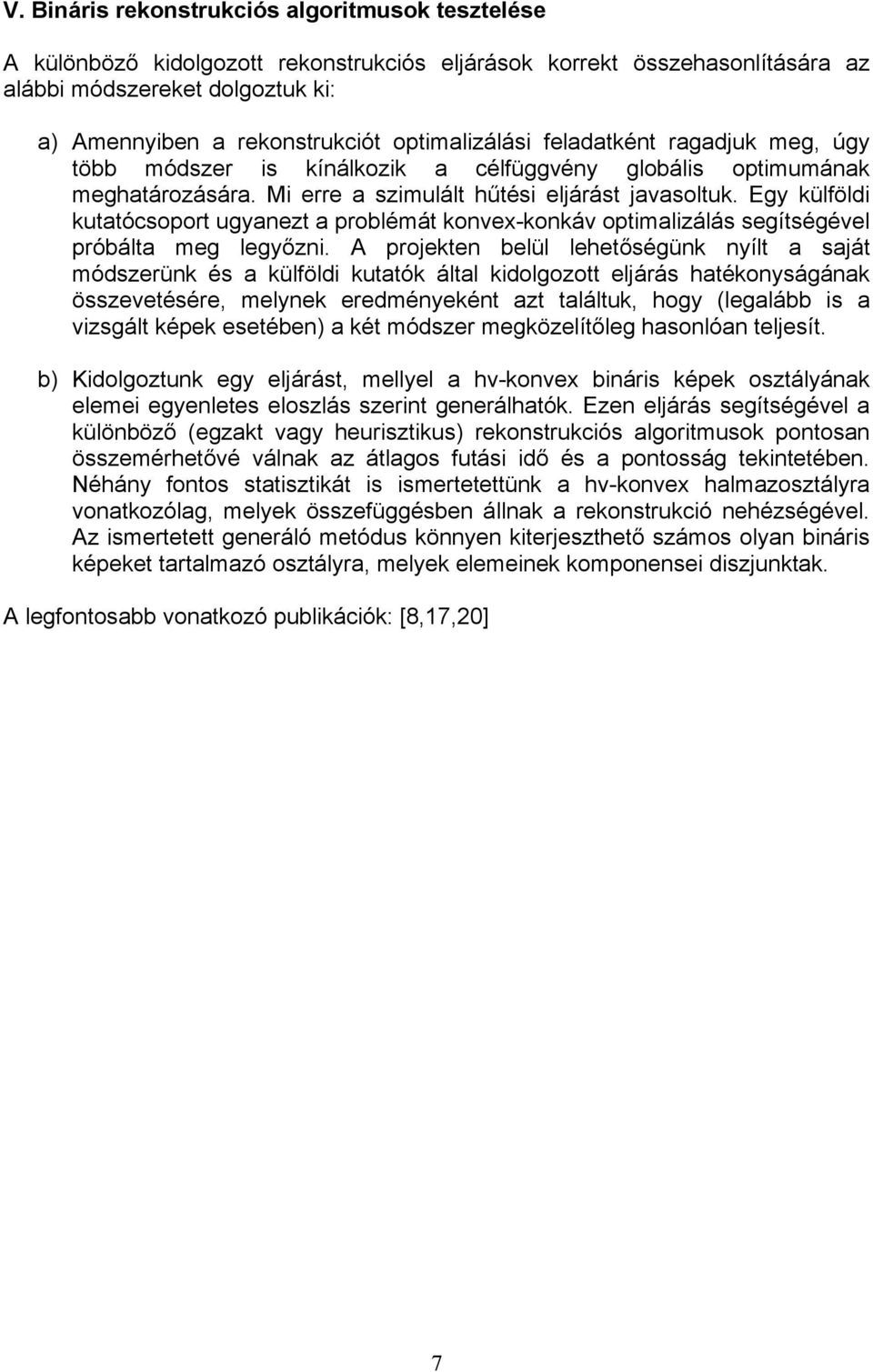 V. Bináris rekonstrukciós algoritmusok tesztelése

A különböző kidolgozott rekonstrukciós eljárások korrekt összehasonlítására az alábbi módszereket dolgoztuk ki:

a) Amennyiben a rekonstrukciót optimalizálási feladatként ragadjuk meg, úgy több módszer is kínálkozik a célfüggvény globális optimumának meghatározására. Mi erre a szimulált hűtési eljárást javasoltuk. Egy külföldi kutatócsoport ugyanezt a problémát konvex-konkáv optimalizálás segítségével próbálta meg legyőzni. A projekten belül lehetőségünk nyílt a saját módszerünk és a külföldi kutatók által kidolgozott eljárás hatékonyságának összevetésére, melynek eredményeként azt találtuk, hogy (legalább is a vizsgált képek esetében) a két módszer megközelítőleg hasonlóan teljesít.

b) Kidolgoztunk egy eljárást, mellyel a hv-konvex bináris képek osztályának elemei egyenletes eloszlás szerint generálhatók. Ezen eljárás segítségével a különböző (egzakt vagy heurisztikus) rekonstrukciós algoritmusok pontosan összemérhetővé válnak az átlagos futási idő és a pontosság tekintetében. Néhány fontos statisztikát is ismertetettünk a hv-konvex halmazosztályra vonatkozólag, melyek összefüggésben állnak a rekonstrukció nehézségével. Az ismertetett generáló metódus könnyen kiterjeszthető számos olyan bináris képeket tartalmazó osztályra, melyek elemeinek komponensei diszjunktak.

A legfontosabb vonatkozó publikációk: [8,17,20]

7